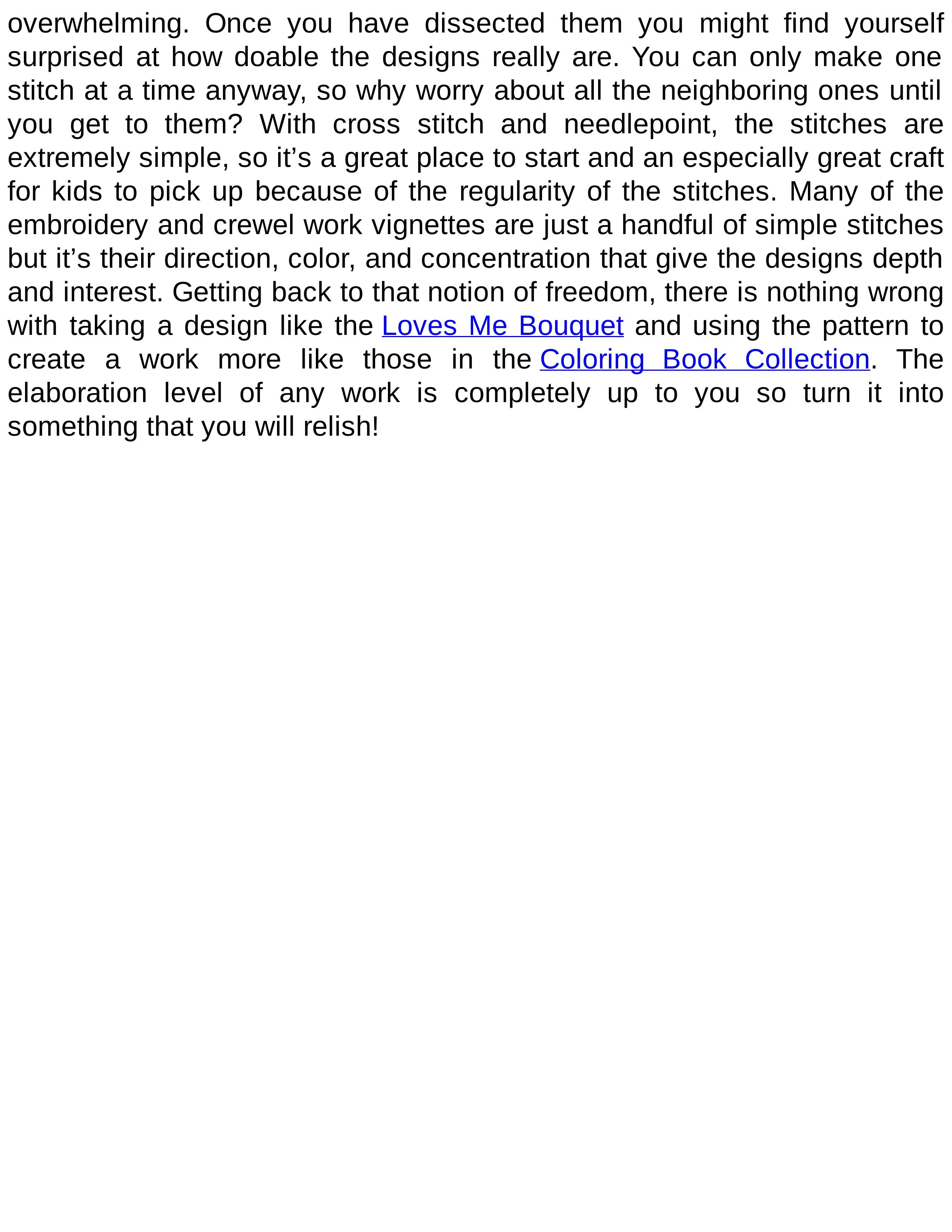 overwhelming. Once you have dissected them you might find yourself surprised at how doable the designs really are. You can only make one stitch at a time anyway, so why worry about all the neighboring ones until you get to them? With cross stitch and needlepoint, the stitches are extremely simple, so it’s a great place to start and an especially great craft for kids to pick up because of the regularity of the stitches. Many of the embroidery and crewel work vignettes are just a handful of simple stitches but it’s their direction, color, and concentration that give the designs depth and interest. Getting back to that notion of freedom, there is nothing wrong with taking a design like the Loves Me Bouquet and using the pattern to create a work more like those in the Coloring Book Collection. The elaboration level of any work is completely up to you so turn it into something that you will relish!